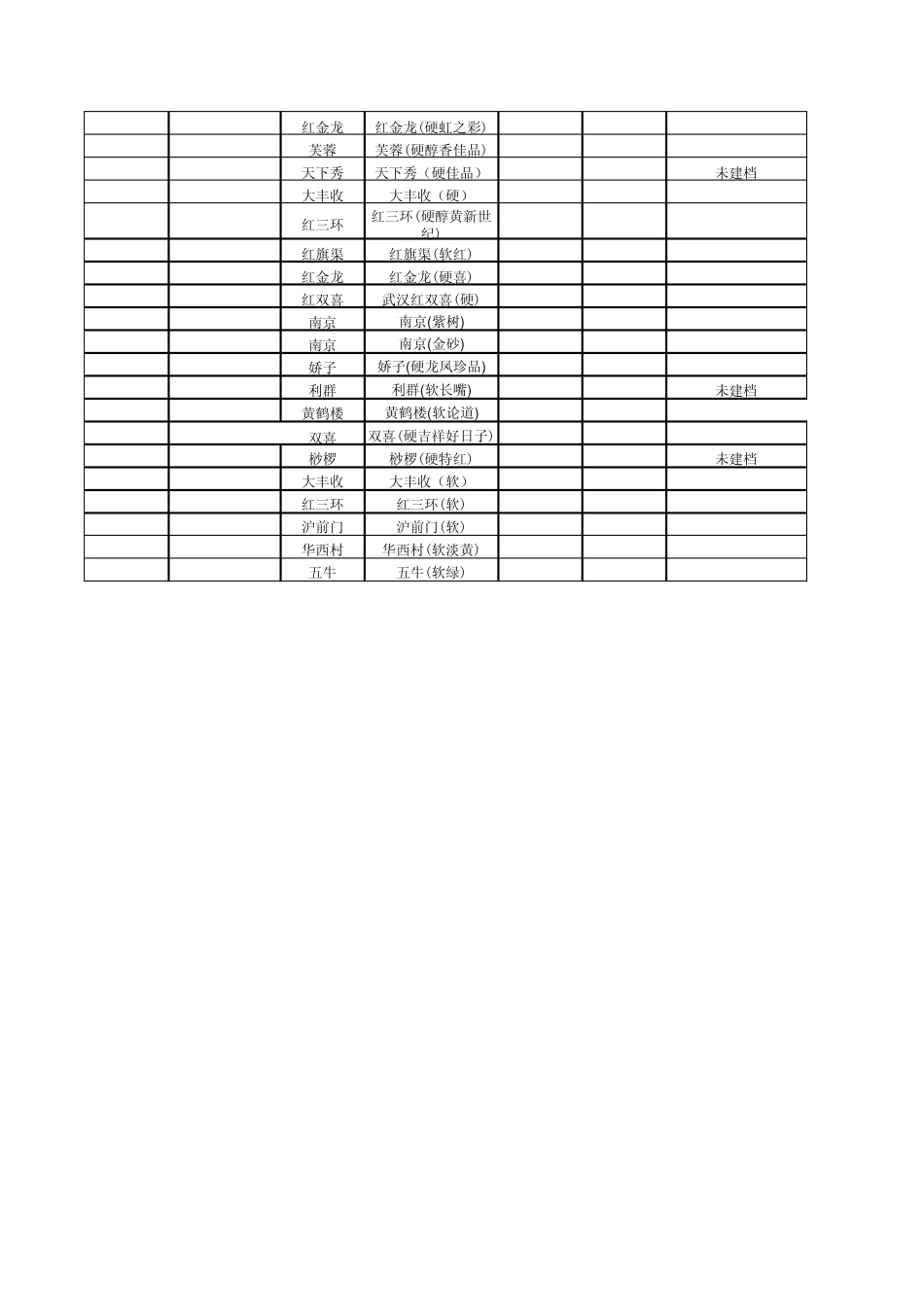 |  |  |  |  |  |  |  |
|---|---|---|---|---|---|---|
|  |  | 红金龙 | 红金龙(硬虹之彩) |  |  |  |
|  |  | 芙蓉 | 芙蓉(硬醇香佳品) |  |  |  |
|  |  | 天下秀 | 天下秀（硬佳品） |  |  | 未建档 |
|  |  | 大丰收 | 大丰收（硬） |  |  |  |
|  |  | 红三环 | 红三环(硬醇黄新世纪) |  |  |  |
|  |  | 红旗渠 | 红旗渠(软红) |  |  |  |
|  |  | 红金龙 | 红金龙(硬喜) |  |  |  |
|  |  | 红双喜 | 武汉红双喜(硬) |  |  |  |
|  |  | 南京 | 南京(紫树) |  |  |  |
|  |  | 南京 | 南京(金砂) |  |  |  |
|  |  | 娇子 | 娇子(硬龙凤珍品) |  |  |  |
|  |  | 利群 | 利群(软长嘴) |  |  | 未建档 |
|  |  | 黄鹤楼 | 黄鹤楼(软论道) |  |  |  |
|  |  | 双喜 | 双喜(硬吉祥好日子) |  |  |  |
|  |  | 桫椤 | 桫椤(硬特红) |  |  | 未建档 |
|  |  | 大丰收 | 大丰收（软） |  |  |  |
|  |  | 红三环 | 红三环(软) |  |  |  |
|  |  | 沪前门 | 沪前门(软) |  |  |  |
|  |  | 华西村 | 华西村(软淡黄) |  |  |  |
|  |  | 五牛 | 五牛(软绿) |  |  |  |